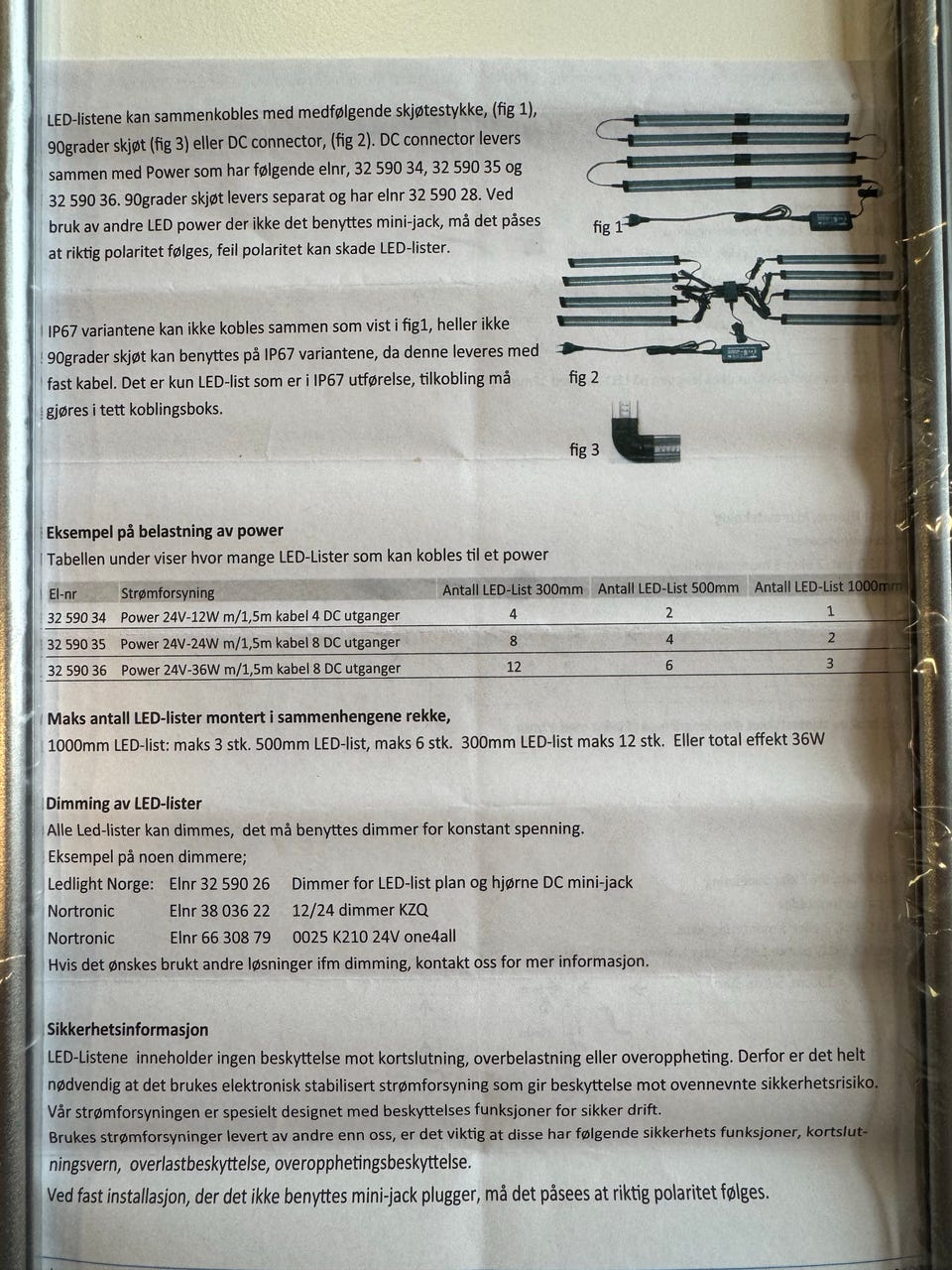 LED-listene kan sammenkobles med medfølgende skjøtestykke, (fig 1), 90grader skjøt (fig 3) eller DC connector, (fig 2). DC connector levers sammen med Power som har følgende elnr, 32 590 34, 32 590 35 og 32 590 36. 90grader skjøt levers separat og har elnr 32 590 28. Ved bruk av andre LED power der ikke det benyttes mini-jack, må det påses at riktig polaritet følges, feil polaritet kan skade LED-lister.

fig 1

IP67 variantene kan ikke kobles sammen som vist i fig1, heller ikke 90grader skjøt kan benyttes på IP67 variantene, da denne leveres med fast kabel. Det er kun LED-list som er i IP67 utførelse, tilkobling må gjøres i tett koblingsboks.

fig 2

fig 3

Eksempel på belastning av power
Tabellen under viser hvor mange LED-Lister som kan kobles til et power

| El-nr | Strømforsyning | Antall LED-List 300mm | Antall LED-List 500mm | Antall LED-List 1000mm |
|---|---|---|---|---|
| 32 590 34 | Power 24V-12W m/1,5m kabel 4 DC utganger | 4 | 2 | 1 |
| 32 590 35 | Power 24V-24W m/1,5m kabel 8 DC utganger | 8 | 4 | 2 |
| 32 590 36 | Power 24V-36W m/1,5m kabel 8 DC utganger | 12 | 6 | 3 |

Maks antall LED-lister montert i sammenhengene rekke,
1000mm LED-list: maks 3 stk. 500mm LED-list, maks 6 stk. 300mm LED-list maks 12 stk. Eller total effekt 36W

Dimming av LED-lister
Alle Led-lister kan dimmes, det må benyttes dimmer for konstant spenning.
Eksempel på noen dimmere;
Ledlight Norge: Elnr 32 590 26 Dimmer for LED-list plan og hjørne DC mini-jack
Nortronic Elnr 38 036 22 12/24 dimmer KZQ
Nortronic Elnr 66 308 79 0025 K210 24V one4all
Hvis det ønskes brukt andre løsninger ifm dimming, kontakt oss for mer informasjon.

Sikkerhetsinformasjon
LED-Listene inneholder ingen beskyttelse mot kortslutning, overbelastning eller overoppheting. Derfor er det helt nødvendig at det brukes elektronisk stabilisert strømforsyning som gir beskyttelse mot ovennevnte sikkerhetsrisiko.
Vår strømforsyningen er spesielt designet med beskyttelses funksjoner for sikker drift.
Brukes strømforsyninger levert av andre enn oss, er det viktig at disse har følgende sikkerhets funksjoner, kortslutningsvern, overlastbeskyttelse, overopphetingsbeskyttelse.
Ved fast installasjon, der det ikke benyttes mini-jack plugger, må det påsees at riktig polaritet følges.